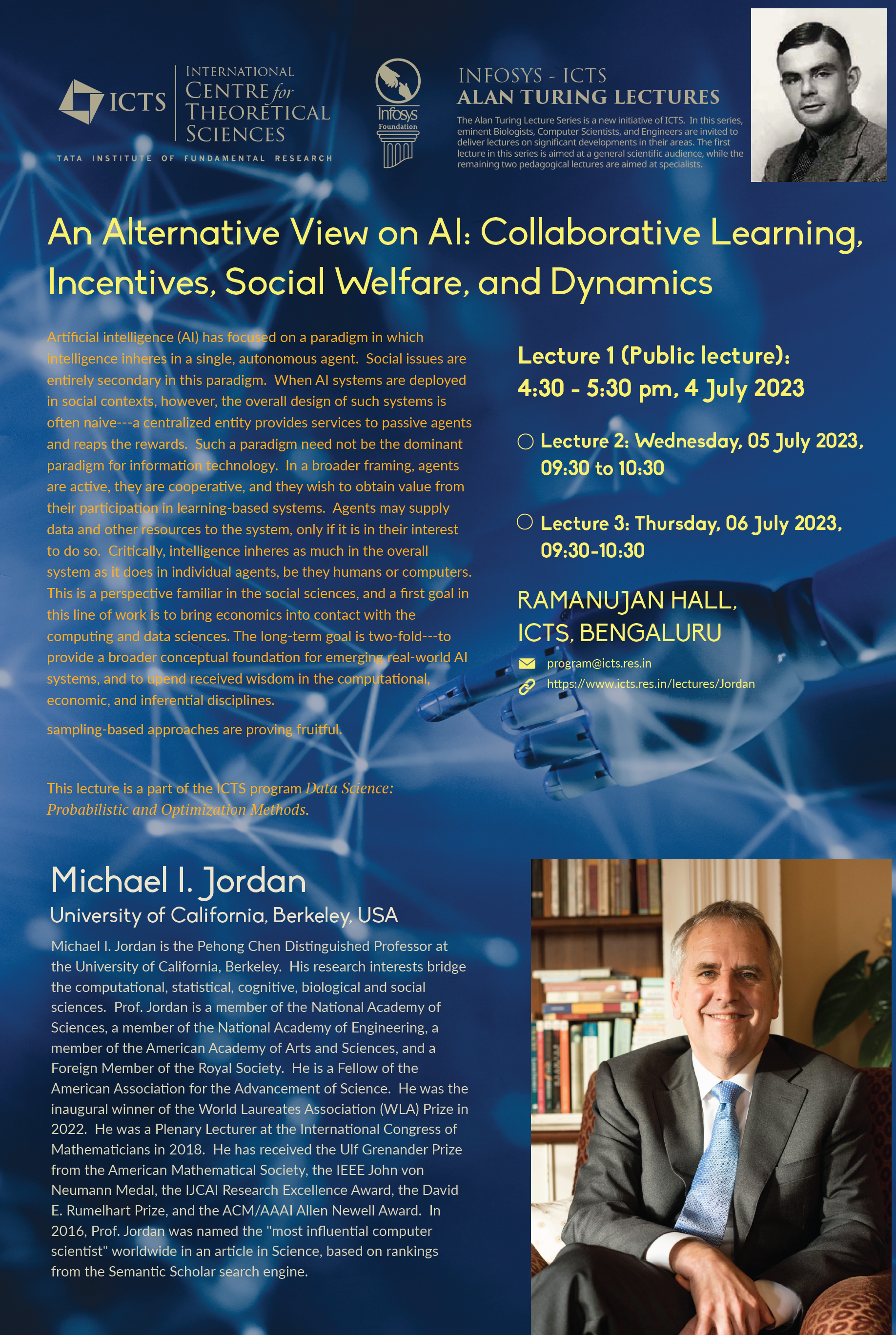 ICTS INTERNATIONAL CENTRE for THEORETICAL SCIENCES

TATA INSTITUTE OF FUNDAMENTAL RESEARCH

Infosys Foundation

INFOSYS - ICTS
ALAN TURING LECTURES

The Alan Turing Lecture Series is a new initiative of ICTS. In this series, eminent Biologists, Computer Scientists, and Engineers are invited to deliver lectures on significant developments in their areas. The first lecture in this series is aimed at a general scientific audience, while the remaining two pedagogical lectures are aimed at specialists.

An Alternative View on AI: Collaborative Learning, Incentives, Social Welfare, and Dynamics

Artificial intelligence (AI) has focused on a paradigm in which intelligence inheres in a single, autonomous agent. Social issues are entirely secondary in this paradigm. When AI systems are deployed in social contexts, however, the overall design of such systems is often naive---a centralized entity provides services to passive agents and reaps the rewards. Such a paradigm need not be the dominant paradigm for information technology. In a broader framing, agents are active, they are cooperative, and they wish to obtain value from their participation in learning-based systems. Agents may supply data and other resources to the system, only if it is in their interest to do so. Critically, intelligence inheres as much in the overall system as it does in individual agents, be they humans or computers. This is a perspective familiar in the social sciences, and a first goal in this line of work is to bring economics into contact with the computing and data sciences. The long-term goal is two-fold---to provide a broader conceptual foundation for emerging real-world AI systems, and to upend received wisdom in the computational, economic, and inferential disciplines.

sampling-based approaches are proving fruitful.

This lecture is a part of the ICTS program Data Science: Probabilistic and Optimization Methods.

Lecture 1 (Public lecture):
4:30 - 5:30 pm, 4 July 2023

Lecture 2: Wednesday, 05 July 2023, 09:30 to 10:30

Lecture 3: Thursday, 06 July 2023, 09:30-10:30

RAMANUJAN HALL,
ICTS, BENGALURU

program@icts.res.in
https://www.icts.res.in/lectures/Jordan

Michael I. Jordan
University of California, Berkeley, USA

Michael I. Jordan is the Pehong Chen Distinguished Professor at the University of California, Berkeley. His research interests bridge the computational, statistical, cognitive, biological and social sciences. Prof. Jordan is a member of the National Academy of Sciences, a member of the National Academy of Engineering, a member of the American Academy of Arts and Sciences, and a Foreign Member of the Royal Society. He is a Fellow of the American Association for the Advancement of Science. He was the inaugural winner of the World Laureates Association (WLA) Prize in 2022. He was a Plenary Lecturer at the International Congress of Mathematicians in 2018. He has received the Ulf Grenander Prize from the American Mathematical Society, the IEEE John von Neumann Medal, the IJCAI Research Excellence Award, the David E. Rumelhart Prize, and the ACM/AAAI Allen Newell Award. In 2016, Prof. Jordan was named the "most influential computer scientist" worldwide in an article in Science, based on rankings from the Semantic Scholar search engine.